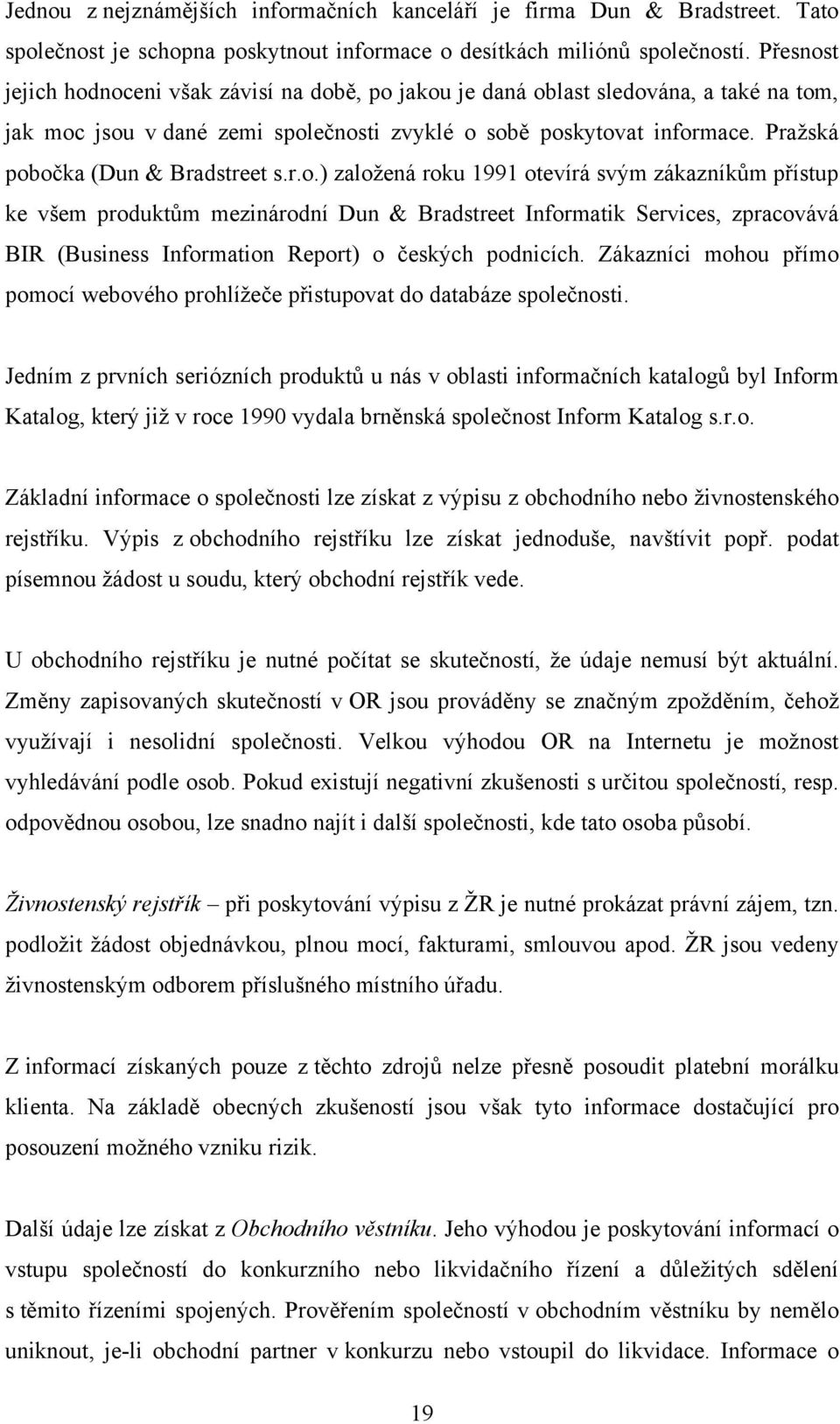 Jednou z nejznámějších informačních kanceláří je firma Dun & Bradstreet. Tato společnost je schopna poskytnout informace o desítkách miliónů společností. Přesnost jejich hodnoceni však závisí na době, po jakou je daná oblast sledována, a také na tom, jak moc jsou v dané zemi společnosti zvyklé o sobě poskytovat informace. Pražská pobočka (Dun & Bradstreet s.r.o.) založená roku 1991 otevírá svým zákazníkům přístup ke všem produktům mezinárodní Dun & Bradstreet Informatik Services, zpracovává BIR (Business Information Report) o českých podnicích. Zákazníci mohou přímo pomocí webového prohlížeče přistupovat do databáze společnosti.

Jedním z prvních seriózních produktů u nás v oblasti informačních katalogů byl Inform Katalog, který již v roce 1990 vydala brněnská společnost Inform Katalog s.r.o.

Základní informace o společnosti lze získat z výpisu z obchodního nebo živnostenského rejstříku. Výpis z obchodního rejstříku lze získat jednoduše, navštívit popř. podat písemnou žádost u soudu, který obchodní rejstřík vede.

U obchodního rejstříku je nutné počítat se skutečností, že údaje nemusí být aktuální. Změny zapisovaných skutečností v OR jsou prováděny se značným zpožděním, čehož využívají i nesolidní společnosti. Velkou výhodou OR na Internetu je možnost vyhledávání podle osob. Pokud existují negativní zkušenosti s určitou společností, resp. odpovědnou osobou, lze snadno najít i další společnosti, kde tato osoba působí.

Živnostenský rejstřík – při poskytování výpisu z ŽR je nutné prokázat právní zájem, tzn. podložit žádost objednávkou, plnou mocí, fakturami, smlouvou apod. ŽR jsou vedeny živnostenským odborem příslušného místního úřadu.

Z informací získaných pouze z těchto zdrojů nelze přesně posoudit platební morálku klienta. Na základě obecných zkušeností jsou však tyto informace dostačující pro posouzení možného vzniku rizik.

Další údaje lze získat z Obchodního věstníku. Jeho výhodou je poskytování informací o vstupu společností do konkurzního nebo likvidačního řízení a důležitých sdělení s těmito řízeními spojených. Prověřením společností v obchodním věstníku by nemělo uniknout, je-li obchodní partner v konkurzu nebo vstoupil do likvidace. Informace o

19